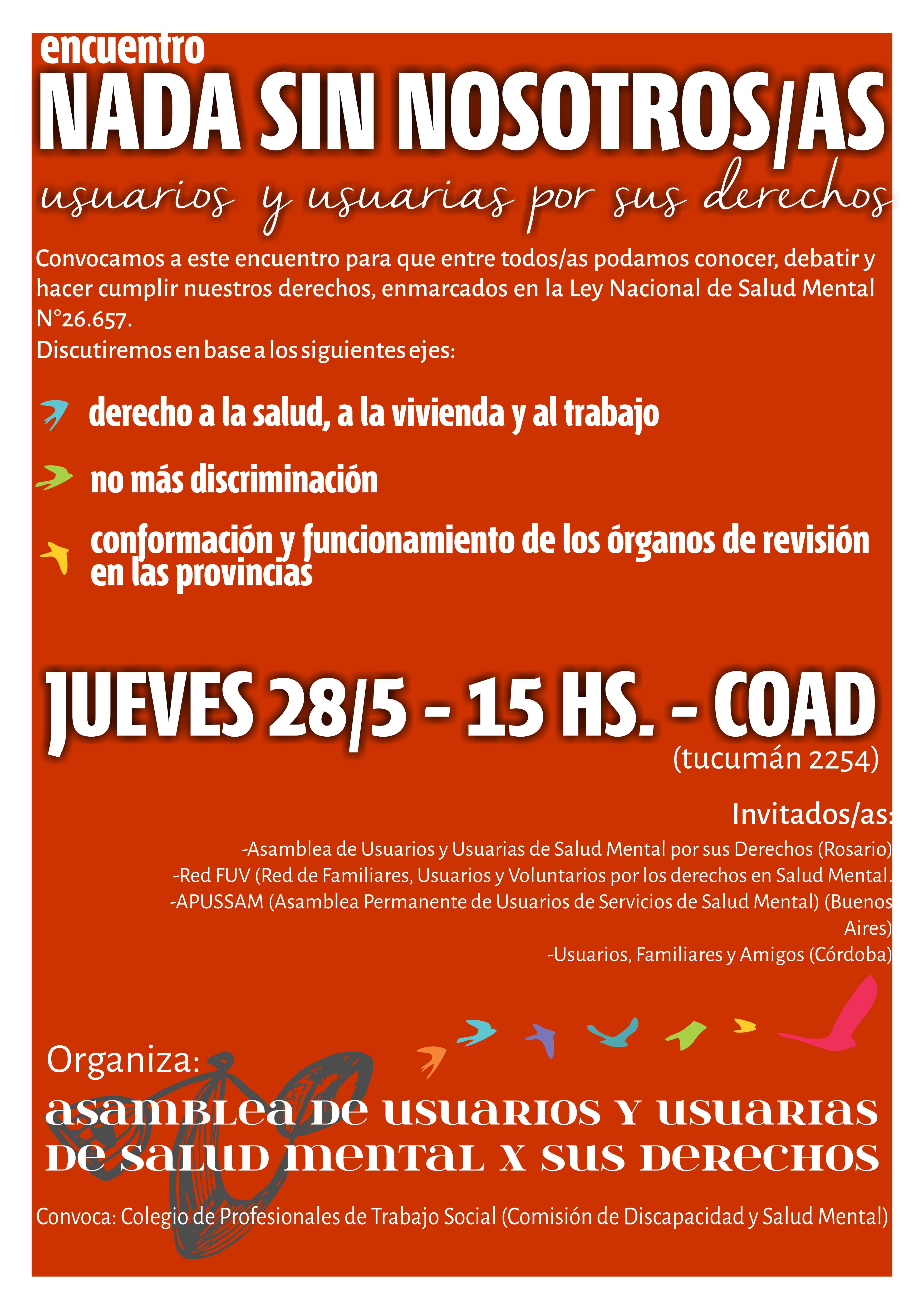 encuentro
NADA SIN NOSOTROS/AS
usuarios y usuarias por sus derechos

Convocamos a este encuentro para que entre todos/as podamos conocer, debatir y hacer cumplir nuestros derechos, enmarcados en la Ley Nacional de Salud Mental N°26.657.
Discutiremos en base a los siguientes ejes:

derecho a la salud, a la vivienda y al trabajo

no más discriminación

conformación y funcionamiento de los órganos de revisión en las provincias

JUEVES 28/5 - 15 HS. - COAD
(tucumán 2254)

Invitados/as:
-Asamblea de Usuarios y Usuarias de Salud Mental por sus Derechos (Rosario)
-Red FUV (Red de Familiares, Usuarios y Voluntarios por los derechos en Salud Mental.
-APUSSAM (Asamblea Permanente de Usuarios de Servicios de Salud Mental) (Buenos Aires)
-Usuarios, Familiares y Amigos (Córdoba)

Organiza:
asamblea de usuarios y usuarias de salud mental x sus derechos

Convoca: Colegio de Profesionales de Trabajo Social (Comisión de Discapacidad y Salud Mental)